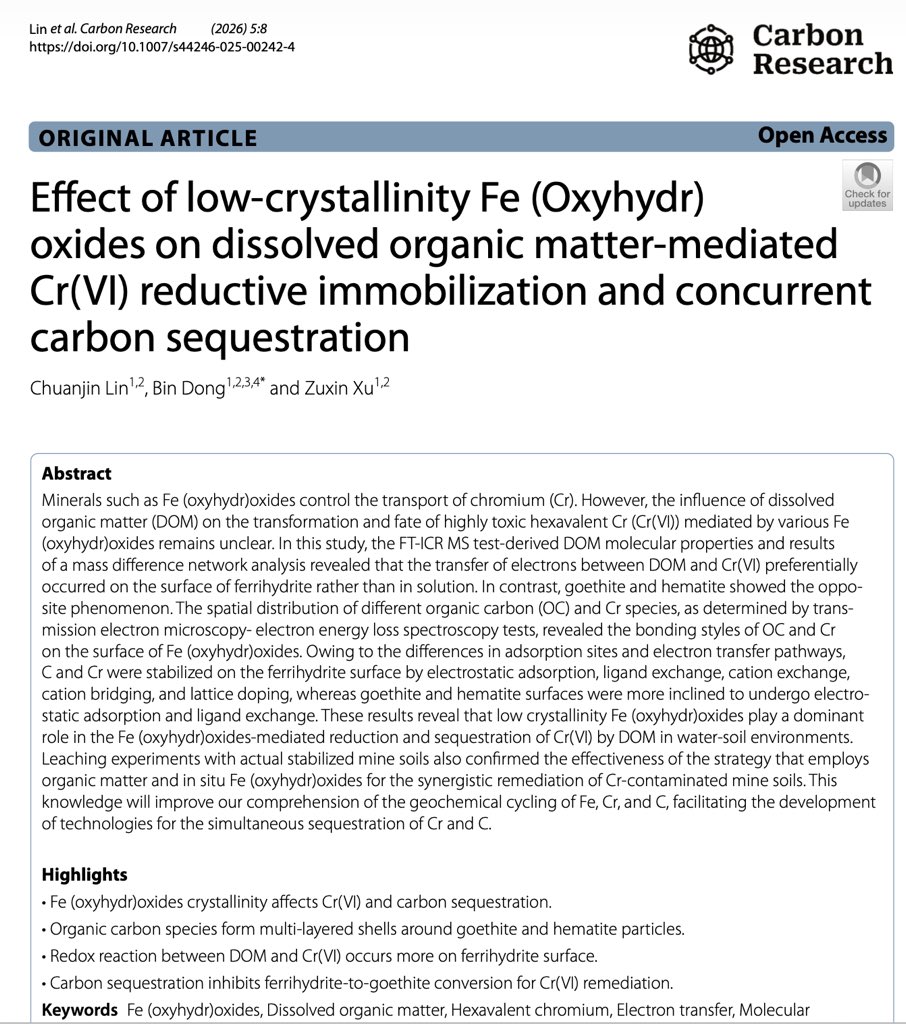 Lin et al. Carbon Research (2026) 5:8
https://doi.org/10.1007/s44246-025-00242-4

Carbon Research

ORIGINAL ARTICLE

Open Access

Check for updates

Effect of low-crystallinity Fe (Oxyhydr) oxides on dissolved organic matter-mediated Cr(VI) reductive immobilization and concurrent carbon sequestration

Chuanjin Lin$^{1,2}$, Bin Dong$^{1,2,3,4*}$ and Zuxin Xu$^{1,2}$

Abstract

Minerals such as Fe (oxyhydr)oxides control the transport of chromium (Cr). However, the influence of dissolved organic matter (DOM) on the transformation and fate of highly toxic hexavalent Cr (Cr(VI)) mediated by various Fe (oxyhydr)oxides remains unclear. In this study, the FT-ICR MS test-derived DOM molecular properties and results of a mass difference network analysis revealed that the transfer of electrons between DOM and Cr(VI) preferentially occurred on the surface of ferrihydrite rather than in solution. In contrast, goethite and hematite showed the opposite phenomenon. The spatial distribution of different organic carbon (OC) and Cr species, as determined by transmission electron microscopy- electron energy loss spectroscopy tests, revealed the bonding styles of OC and Cr on the surface of Fe (oxyhydr)oxides. Owing to the differences in adsorption sites and electron transfer pathways, C and Cr were stabilized on the ferrihydrite surface by electrostatic adsorption, ligand exchange, cation exchange, cation bridging, and lattice doping, whereas goethite and hematite surfaces were more inclined to undergo electrostatic adsorption and ligand exchange. These results reveal that low crystallinity Fe (oxyhydr)oxides play a dominant role in the Fe (oxyhydr)oxides-mediated reduction and sequestration of Cr(VI) by DOM in water-soil environments. Leaching experiments with actual stabilized mine soils also confirmed the effectiveness of the strategy that employs organic matter and in situ Fe (oxyhydr)oxides for the synergistic remediation of Cr-contaminated mine soils. This knowledge will improve our comprehension of the geochemical cycling of Fe, Cr, and C, facilitating the development of technologies for the simultaneous sequestration of Cr and C.

Highlights

• Fe (oxyhydr)oxides crystallinity affects Cr(VI) and carbon sequestration.
• Organic carbon species form multi-layered shells around goethite and hematite particles.
• Redox reaction between DOM and Cr(VI) occurs more on ferrihydrite surface.
• Carbon sequestration inhibits ferrihydrite-to-goethite conversion for Cr(VI) remediation.

Keywords Fe (oxyhydr)oxides, Dissolved organic matter, Hexavalent chromium, Electron transfer, Molecular